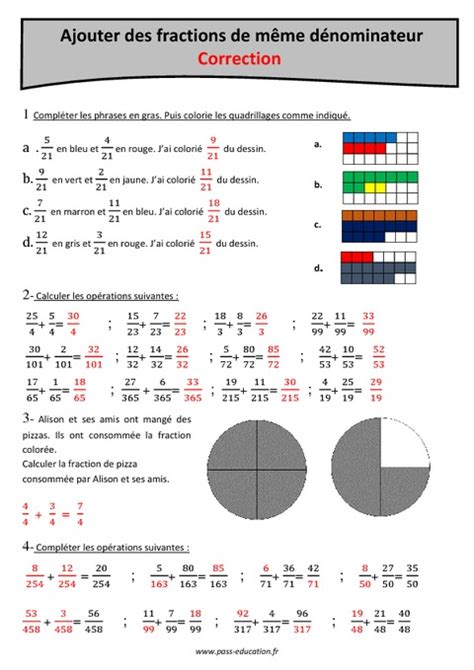 Ajouter des fractions de même dénominateur
Correction

1 Compléter les phrases en gras. Puis colorie les quadrillages comme indiqué.

a . $\frac{5}{21}$ en bleu et $\frac{4}{21}$ en rouge. J'ai colorié $\frac{9}{21}$ du dessin.

b. $\frac{9}{21}$ en vert et $\frac{2}{21}$ en jaune. J'ai colorié $\frac{11}{21}$ du dessin.

c. $\frac{7}{21}$ en marron et $\frac{11}{21}$ en bleu. J'ai colorié $\frac{18}{21}$ du dessin.

d. $\frac{12}{21}$ en gris et $\frac{3}{21}$ en rouge. J'ai colorié $\frac{15}{21}$ du dessin.

a.
b.
c.
d.

2- Calculer les opérations suivantes :

$\frac{25}{4}+\frac{5}{4}=\frac{30}{4}$ ; $\frac{15}{23}+\frac{7}{23}=\frac{22}{23}$ ; $\frac{18}{3}+\frac{8}{3}=\frac{26}{3}$ ; $\frac{22}{99}+\frac{11}{99}=\frac{33}{99}$

$\frac{30}{101}+\frac{2}{101}=\frac{32}{101}$ ; $\frac{12}{32}+\frac{14}{32}=\frac{26}{32}$ ; $\frac{5}{72}+\frac{80}{72}=\frac{85}{72}$ ; $\frac{42}{53}+\frac{10}{53}=\frac{52}{53}$

$\frac{17}{65}+\frac{1}{65}=\frac{18}{65}$ ; $\frac{27}{365}+\frac{6}{365}=\frac{33}{365}$ ; $\frac{19}{215}+\frac{11}{215}=\frac{30}{215}$ ; $\frac{4}{19}+\frac{25}{19}=\frac{29}{19}$

3- Alison et ses amis ont mangé des pizzas. Ils ont consommée la fraction colorée.
Calculer la fraction de pizza consommée par Alison et ses amis.

$\frac{4}{4}+\frac{3}{4}=\frac{7}{4}$

4- Compléter les opérations suivantes :

$\frac{8}{254}+\frac{12}{254}=\frac{20}{254}$ ; $\frac{5}{163}+\frac{80}{163}=\frac{85}{163}$ ; $\frac{6}{71}+\frac{36}{71}=\frac{42}{71}$ ; $\frac{8}{50}+\frac{27}{50}=\frac{35}{50}$

$\frac{53}{458}+\frac{3}{458}=\frac{56}{458}$ ; $\frac{11}{99}+\frac{7}{99}=\frac{18}{99}$ ; $\frac{92}{317}+\frac{4}{317}=\frac{96}{317}$ ; $\frac{19}{48}+\frac{21}{48}=\frac{40}{48}$

www.pass-education.fr